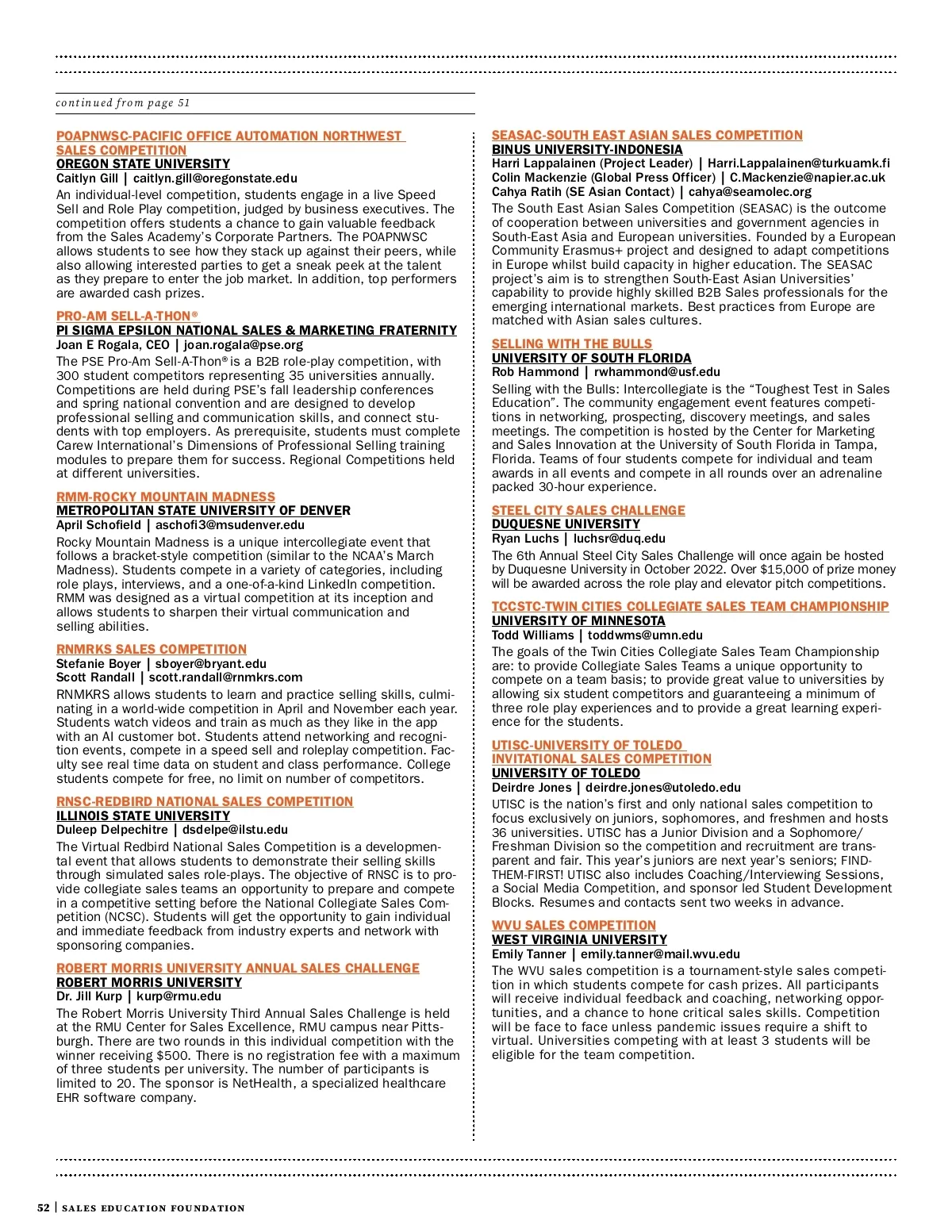 continued from page 51

POAPNWSC-PACIFIC OFFICE AUTOMATION NORTHWEST SALES COMPETITION
OREGON STATE UNIVERSITY
Caitlyn Gill | caitlyn.gill@oregonstate.edu
An individual-level competition, students engage in a live Speed Sell and Role Play competition, judged by business executives. The competition offers students a chance to gain valuable feedback from the Sales Academy's Corporate Partners. The POAPNWSC allows students to see how they stack up against their peers, while also allowing interested parties to get a sneak peek at the talent as they prepare to enter the job market. In addition, top performers are awarded cash prizes.

PRO-AM SELL-A-THON®
PI SIGMA EPSILON NATIONAL SALES & MARKETING FRATERNITY
Joan E Rogala, CEO | joan.rogala@pse.org
The PSE Pro-Am Sell-A-Thon® is a B2B role-play competition, with 300 student competitors representing 35 universities annually. Competitions are held during PSE's fall leadership conferences and spring national convention and are designed to develop professional selling and communication skills, and connect students with top employers. As prerequisite, students must complete Carew International's Dimensions of Professional Selling training modules to prepare them for success. Regional Competitions held at different universities.

RMM-ROCKY MOUNTAIN MADNESS
METROPOLITAN STATE UNIVERSITY OF DENVER
April Schofield | aschofi3@msudenver.edu
Rocky Mountain Madness is a unique intercollegiate event that follows a bracket-style competition (similar to the NCAA's March Madness). Students compete in a variety of categories, including role plays, interviews, and a one-of-a-kind LinkedIn competition. RMM was designed as a virtual competition at its inception and allows students to sharpen their virtual communication and selling abilities.

RNMRKS SALES COMPETITION
Stefanie Boyer | sboyer@bryant.edu
Scott Randall | scott.randall@rnmkrs.com
RNMKRS allows students to learn and practice selling skills, culminating in a world-wide competition in April and November each year. Students watch videos and train as much as they like in the app with an AI customer bot. Students attend networking and recognition events, compete in a speed sell and roleplay competition. Faculty see real time data on student and class performance. College students compete for free, no limit on number of competitors.

RNSC-REDBIRD NATIONAL SALES COMPETITION
ILLINOIS STATE UNIVERSITY
Duleep Delpechitre | dsdelpe@ilstu.edu
The Virtual Redbird National Sales Competition is a developmental event that allows students to demonstrate their selling skills through simulated sales role-plays. The objective of RNSC is to provide collegiate sales teams an opportunity to prepare and compete in a competitive setting before the National Collegiate Sales Competition (NCSC). Students will get the opportunity to gain individual and immediate feedback from industry experts and network with sponsoring companies.

ROBERT MORRIS UNIVERSITY ANNUAL SALES CHALLENGE
ROBERT MORRIS UNIVERSITY
Dr. Jill Kurp | kurp@rmu.edu
The Robert Morris University Third Annual Sales Challenge is held at the RMU Center for Sales Excellence, RMU campus near Pittsburgh. There are two rounds in this individual competition with the winner receiving $500. There is no registration fee with a maximum of three students per university. The number of participants is limited to 20. The sponsor is NetHealth, a specialized healthcare EHR software company.

SEASAC-SOUTH EAST ASIAN SALES COMPETITION
BINUS UNIVERSITY-INDONESIA
Harri Lappalainen (Project Leader) | Harri.Lappalainen@turkuamk.fi
Colin Mackenzie (Global Press Officer) | C.Mackenzie@napier.ac.uk
Cahya Ratih (SE Asian Contact) | cahya@seamolec.org
The South East Asian Sales Competition (SEASAC) is the outcome of cooperation between universities and government agencies in South-East Asia and European universities. Founded by a European Community Erasmus+ project and designed to adapt competitions in Europe whilst build capacity in higher education. The SEASAC project's aim is to strengthen South-East Asian Universities' capability to provide highly skilled B2B Sales professionals for the emerging international markets. Best practices from Europe are matched with Asian sales cultures.

SELLING WITH THE BULLS
UNIVERSITY OF SOUTH FLORIDA
Rob Hammond | rwhammond@usf.edu
Selling with the Bulls: Intercollegiate is the "Toughest Test in Sales Education". The community engagement event features competitions in networking, prospecting, discovery meetings, and sales meetings. The competition is hosted by the Center for Marketing and Sales Innovation at the University of South Florida in Tampa, Florida. Teams of four students compete for individual and team awards in all events and compete in all rounds over an adrenaline packed 30-hour experience.

STEEL CITY SALES CHALLENGE
DUQUESNE UNIVERSITY
Ryan Luchs | luchsr@duq.edu
The 6th Annual Steel City Sales Challenge will once again be hosted by Duquesne University in October 2022. Over $15,000 of prize money will be awarded across the role play and elevator pitch competitions.

TCCSTC-TWIN CITIES COLLEGIATE SALES TEAM CHAMPIONSHIP
UNIVERSITY OF MINNESOTA
Todd Williams | toddwms@umn.edu
The goals of the Twin Cities Collegiate Sales Team Championship are: to provide Collegiate Sales Teams a unique opportunity to compete on a team basis; to provide great value to universities by allowing six student competitors and guaranteeing a minimum of three role play experiences and to provide a great learning experience for the students.

UTISC-UNIVERSITY OF TOLEDO INVITATIONAL SALES COMPETITION
UNIVERSITY OF TOLEDO
Deirdre Jones | deirdre.jones@utoledo.edu
UTISC is the nation's first and only national sales competition to focus exclusively on juniors, sophomores, and freshmen and hosts 36 universities. UTISC has a Junior Division and a Sophomore/Freshman Division so the competition and recruitment are transparent and fair. This year's juniors are next year's seniors; FIND-THEM-FIRST! UTISC also includes Coaching/Interviewing Sessions, a Social Media Competition, and sponsor led Student Development Blocks. Resumes and contacts sent two weeks in advance.

WVU SALES COMPETITION
WEST VIRGINIA UNIVERSITY
Emily Tanner | emily.tanner@mail.wvu.edu
The WVU sales competition is a tournament-style sales competition in which students compete for cash prizes. All participants will receive individual feedback and coaching, networking opportunities, and a chance to hone critical sales skills. Competition will be face to face unless pandemic issues require a shift to virtual. Universities competing with at least 3 students will be eligible for the team competition.

52 | SALES EDUCATION FOUNDATION